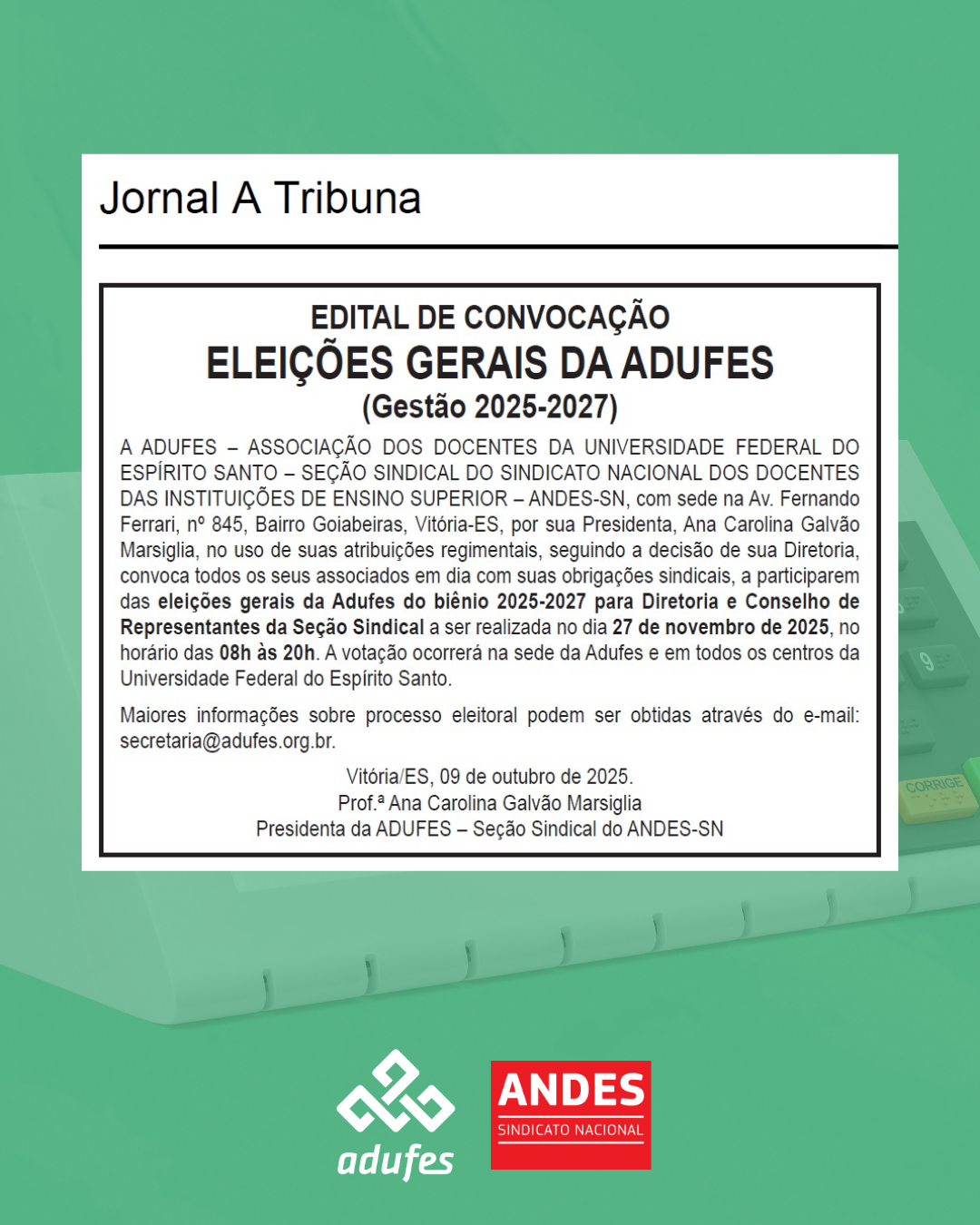 Jornal A Tribuna

EDITAL DE CONVOCAÇÃO
ELEIÇÕES GERAIS DA ADUFES
(Gestão 2025-2027)

A ADUFES – ASSOCIAÇÃO DOS DOCENTES DA UNIVERSIDADE FEDERAL DO ESPÍRITO SANTO – SEÇÃO SINDICAL DO SINDICATO NACIONAL DOS DOCENTES DAS INSTITUIÇÕES DE ENSINO SUPERIOR – ANDES-SN, com sede na Av. Fernando Ferrari, nº 845, Bairro Goiabeiras, Vitória-ES, por sua Presidenta, Ana Carolina Galvão Marsiglia, no uso de suas atribuições regimentais, seguindo a decisão de sua Diretoria, convoca todos os seus associados em dia com suas obrigações sindicais, a participarem das eleições gerais da Adufes do biênio 2025-2027 para Diretoria e Conselho de Representantes da Seção Sindical a ser realizada no dia 27 de novembro de 2025, no horário das 08h às 20h. A votação ocorrerá na sede da Adufes e em todos os centros da Universidade Federal do Espírito Santo.

Maiores informações sobre processo eleitoral podem ser obtidas através do e-mail: secretaria@adufes.org.br.

Vitória/ES, 09 de outubro de 2025.
Prof.ª Ana Carolina Galvão Marsiglia
Presidenta da ADUFES – Seção Sindical do ANDES-SN

9
CORRIGE

adufes

ANDES
SINDICATO NACIONAL